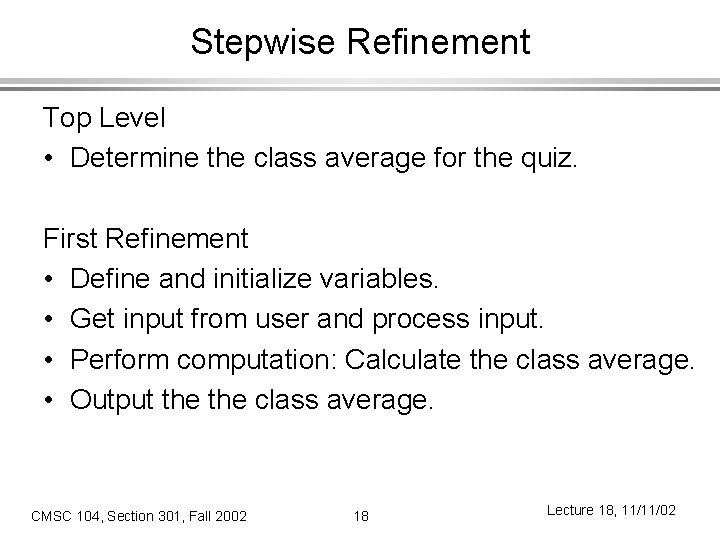 Stepwise Refinement

Top Level
• Determine the class average for the quiz.

First Refinement
• Define and initialize variables.
• Get input from user and process input.
• Perform computation: Calculate the class average.
• Output the the class average.

CMSC 104, Section 301, Fall 2002
18
Lecture 18, 11/11/02